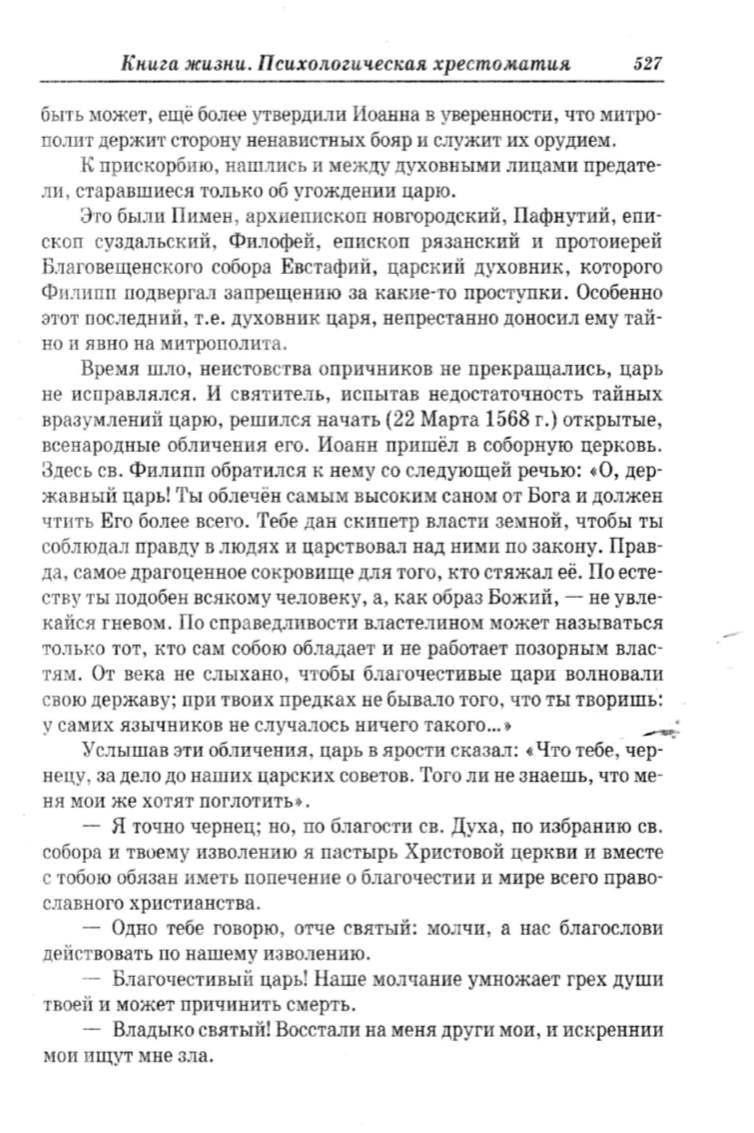 Книга жизни. Психологическая хрестоматия 527

быть может, ещё более утвердили Иоанна в уверенности, что митрополит держит сторону ненавистных бояр и служит их орудием.

К прискорбию, нашлись и между духовными лицами предатели, старавшиеся только об угождении царю.

Это были Пимен, архиепископ новгородский, Пафнутий, епископ суздальский, Филофей, епископ рязанский и протоиерей Благовещенского собора Евстафий, царский духовник, которого Филипп подвергал запрещению за какие-то проступки. Особенно этот последний, т.е. духовник царя, непрестанно доносил ему тайно и явно на митрополита.

Время шло, неистовства опричников не прекращались, царь не исправлялся. И святитель, испытав недостаточность тайных вразумлений царю, решился начать (22 Марта 1568 г.) открытые, всенародные обличения его. Иоанн пришёл в соборную церковь. Здесь св. Филипп обратился к нему со следующей речью: «О, державный царь! Ты облечён самым высоким саном от Бога и должен чтить Его более всего. Тебе дан скипетр власти земной, чтобы ты соблюдал правду в людях и царствовал над ними по закону. Правда, самое драгоценное сокровище для того, кто стяжал её. По естеству ты подобен всякому человеку, а, как образ Божий, — не увлекайся гневом. По справедливости властелином может называться только тот, кто сам собою обладает и не работает позорным властям. От века не слыхано, чтобы благочестивые цари волновали свою державу; при твоих предках не бывало того, что ты творишь: у самих язычников не случалось ничего такого...»

Услышав эти обличения, царь в ярости сказал: «Что тебе, чернецу, за дело до наших царских советов. Того ли не знаешь, что меня мои же хотят поглотить».

— Я точно чернец; но, по благости св. Духа, по избранию св. собора и твоему изволению я пастырь Христовой церкви и вместе с тобою обязан иметь попечение о благочестии и мире всего православного христианства.

— Одно тебе говорю, отче святый: молчи, а нас благослови действовать по нашему изволению.

— Благочестивый царь! Наше молчание умножает грех души твоей и может причинить смерть.

— Владыко святый! Восстали на меня други мои, и искреннии мои ищут мне зла.